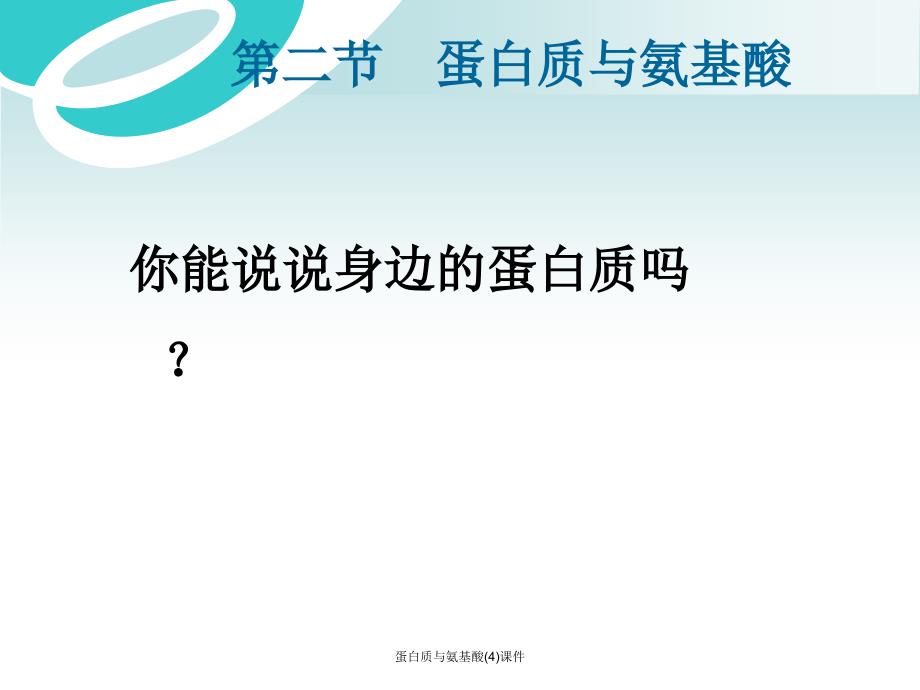 第二节　蛋白质与氨基酸

你能说说身边的蛋白质吗？

蛋白质与氨基酸(4)课件